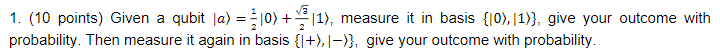 1. (10 points) Given a qubit $|a\rangle = \frac{1}{2}|0\rangle + \frac{\sqrt{3}}{2}|1\rangle$, measure it in basis $\{|0\rangle, |1\rangle\}$, give your outcome with probability. Then measure it again in basis $\{|+\rangle, |-\rangle\}$, give your outcome with probability.